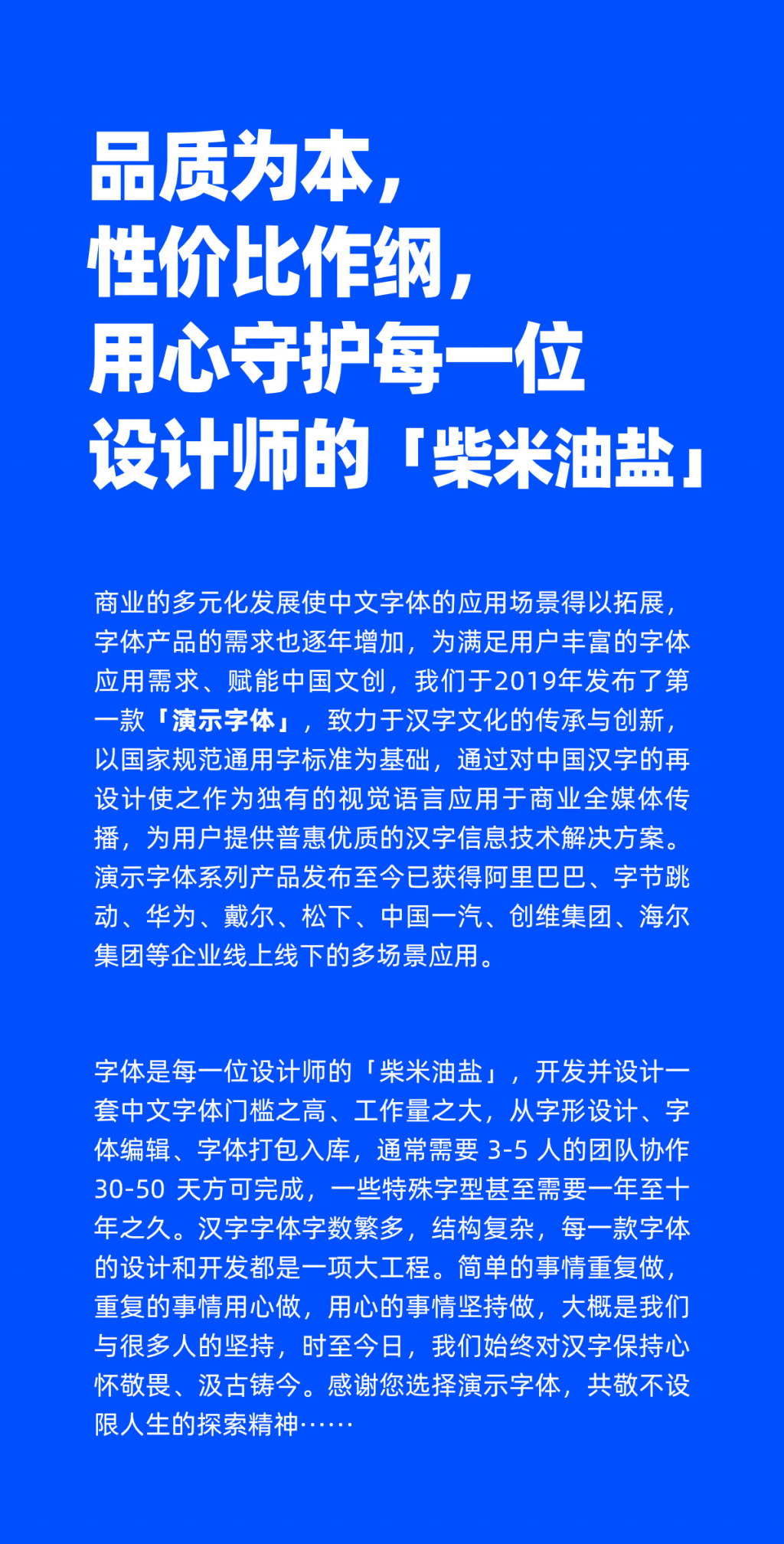 品质为本，
性价比作纲，
用心守护每一位
设计师的「柴米油盐」

商业的多元化发展使中文字体的应用场景得以拓展，字体产品的需求也逐年增加，为满足用户丰富的字体应用需求、赋能中国文创，我们于2019年发布了第一款「演示字体」，致力于汉字文化的传承与创新，以国家规范通用字标准为基础，通过对中国汉字的再设计使之作为独有的视觉语言应用于商业全媒体传播，为用户提供普惠优质的汉字信息技术解决方案。演示字体系列产品发布至今已获得阿里巴巴、字节跳动、华为、戴尔、松下、中国一汽、创维集团、海尔集团等企业线上线下的多场景应用。

字体是每一位设计师的「柴米油盐」，开发并设计一套中文字体门槛之高、工作量之大，从字形设计、字体编辑、字体打包入库，通常需要 3-5 人的团队协作 30-50 天方可完成，一些特殊字型甚至需要一年至十年之久。汉字字体字数繁多，结构复杂，每一款字体的设计和开发都是一项大工程。简单的事情重复做，重复的事情用心做，用心的事情坚持做，大概是我们与很多人的坚持，时至今日，我们始终对汉字保持心怀敬畏、汲古铸今。感谢您选择演示字体，共敬不设限人生的探索精神……